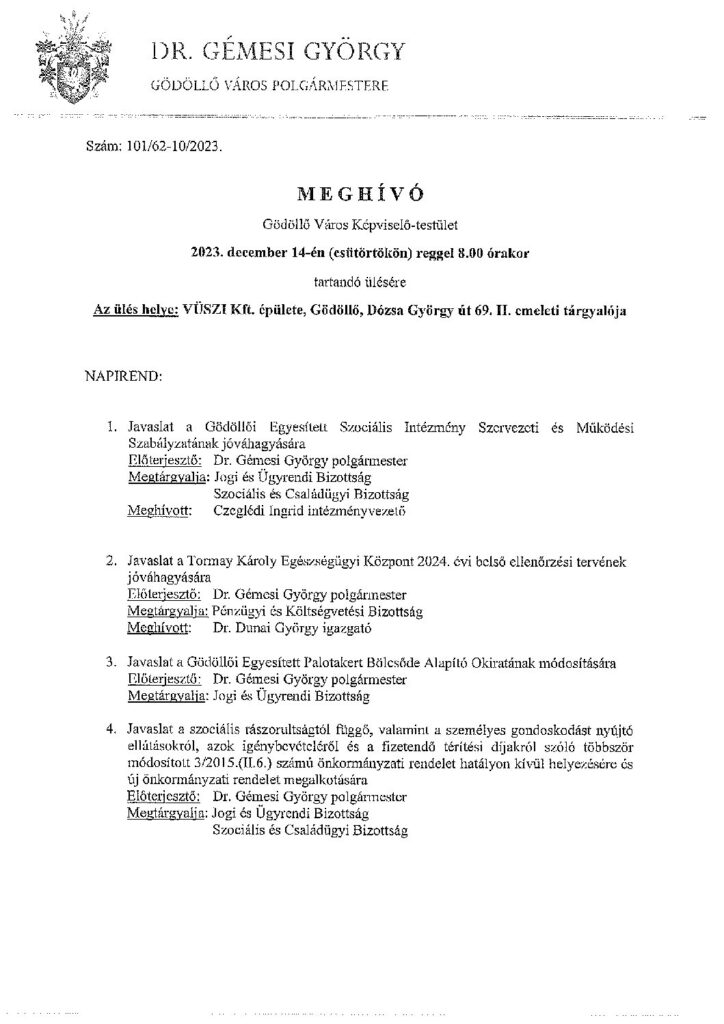 DR. GÉMESI GYÖRGY
GÖDÖLLŐ VÁROS POLGÁRMESTERE

Szám: 101/62-10/2023.

MEGHÍVÓ

Gödöllő Város Képviselő-testület

2023. december 14-én (csütörtökön) reggel 8.00 órakor

tartandó ülésére

Az ülés helye: VÜSZI Kft. épülete, Gödöllő, Dózsa György út 69. II. emeleti tárgyalója

NAPIREND:

1. Javaslat a Gödöllői Egyesített Szociális Intézmény Szervezeti és Működési Szabályzatának jóváhagyására
Előterjesztő: Dr. Gémesi György polgármester
Megtárgyalja: Jogi és Ügyrendi Bizottság
Szociális és Családügyi Bizottság
Meghívott: Czeglédi Ingrid intézményvezető

2. Javaslat a Tormay Károly Egészségügyi Központ 2024. évi belső ellenőrzési tervének jóváhagyására
Előterjesztő: Dr. Gémesi György polgármester
Megtárgyalja: Pénzügyi és Költségvetési Bizottság
Meghívott: Dr. Dunai György igazgató

3. Javaslat a Gödöllői Egyesített Palotakert Bölcsőde Alapító Okiratának módosítására
Előterjesztő: Dr. Gémesi György polgármester
Megtárgyalja: Jogi és Ügyrendi Bizottság

4. Javaslat a szociális rászorultságtól függő, valamint a személyes gondoskodást nyújtó ellátásokról, azok igénybevételéről és a fizetendő térítési díjakról szóló többször módosított 3/2015.(II.6.) számú önkormányzati rendelet hatályon kívül helyezésére és új önkormányzati rendelet megalkotására
Előterjesztő: Dr. Gémesi György polgármester
Megtárgyalja: Jogi és Ügyrendi Bizottság
Szociális és Családügyi Bizottság